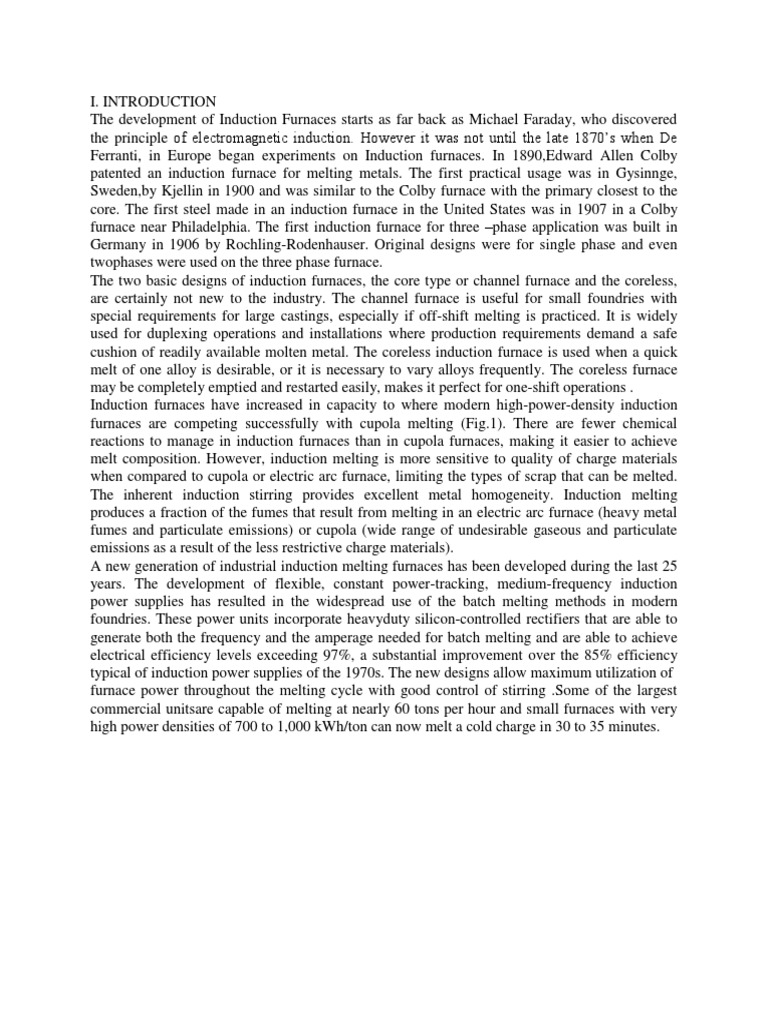 I. INTRODUCTION
The development of Induction Furnaces starts as far back as Michael Faraday, who discovered the principle of electromagnetic induction. However it was not until the late 1870's when De Ferranti, in Europe began experiments on Induction furnaces. In 1890,Edward Allen Colby patented an induction furnace for melting metals. The first practical usage was in Gysinnge, Sweden,by Kjellin in 1900 and was similar to the Colby furnace with the primary closest to the core. The first steel made in an induction furnace in the United States was in 1907 in a Colby furnace near Philadelphia. The first induction furnace for three –phase application was built in Germany in 1906 by Rochling-Rodenhauser. Original designs were for single phase and even twophases were used on the three phase furnace.
The two basic designs of induction furnaces, the core type or channel furnace and the coreless, are certainly not new to the industry. The channel furnace is useful for small foundries with special requirements for large castings, especially if off-shift melting is practiced. It is widely used for duplexing operations and installations where production requirements demand a safe cushion of readily available molten metal. The coreless induction furnace is used when a quick melt of one alloy is desirable, or it is necessary to vary alloys frequently. The coreless furnace may be completely emptied and restarted easily, makes it perfect for one-shift operations .
Induction furnaces have increased in capacity to where modern high-power-density induction furnaces are competing successfully with cupola melting (Fig.1). There are fewer chemical reactions to manage in induction furnaces than in cupola furnaces, making it easier to achieve melt composition. However, induction melting is more sensitive to quality of charge materials when compared to cupola or electric arc furnace, limiting the types of scrap that can be melted. The inherent induction stirring provides excellent metal homogeneity. Induction melting produces a fraction of the fumes that result from melting in an electric arc furnace (heavy metal fumes and particulate emissions) or cupola (wide range of undesirable gaseous and particulate emissions as a result of the less restrictive charge materials).
A new generation of industrial induction melting furnaces has been developed during the last 25 years. The development of flexible, constant power-tracking, medium-frequency induction power supplies has resulted in the widespread use of the batch melting methods in modern foundries. These power units incorporate heavyduty silicon-controlled rectifiers that are able to generate both the frequency and the amperage needed for batch melting and are able to achieve electrical efficiency levels exceeding 97%, a substantial improvement over the 85% efficiency typical of induction power supplies of the 1970s. The new designs allow maximum utilization of furnace power throughout the melting cycle with good control of stirring .Some of the largest commercial unitsare capable of melting at nearly 60 tons per hour and small furnaces with very high power densities of 700 to 1,000 kWh/ton can now melt a cold charge in 30 to 35 minutes.